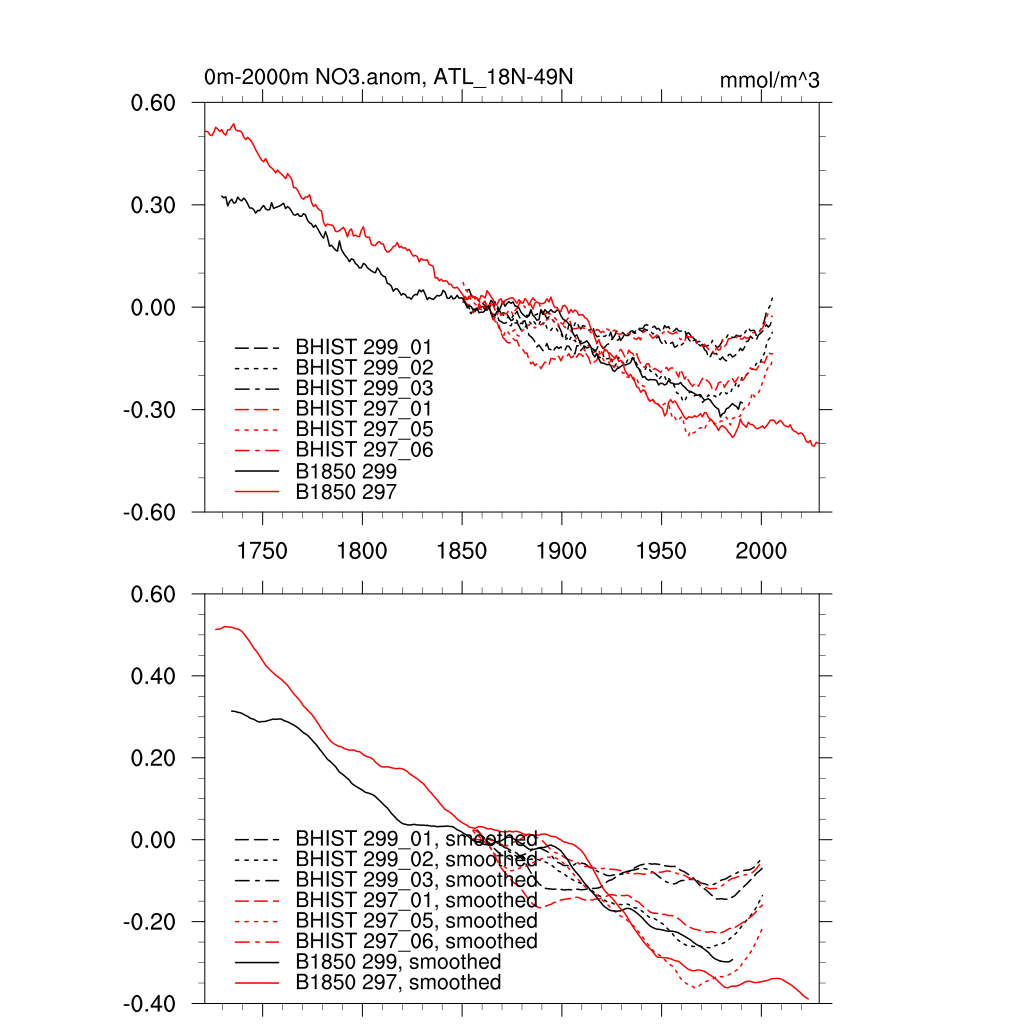 0m-2000m NO3.anom, ATL_18N-49N

mmol/m^3

0.60
0.30
0.00
-0.30
-0.60

BHIST 299_01
BHIST 299_02
BHIST 299_03
BHIST 297_01
BHIST 297_05
BHIST 297_06
B1850 299
B1850 297

1750 1800 1850 1900 1950 2000

0.60
0.40
0.20
0.00
-0.20
-0.40

BHIST 299_01, smoothed
BHIST 299_02, smoothed
BHIST 299_03, smoothed
BHIST 297_01, smoothed
BHIST 297_05, smoothed
BHIST 297_06, smoothed
B1850 299, smoothed
B1850 297, smoothed